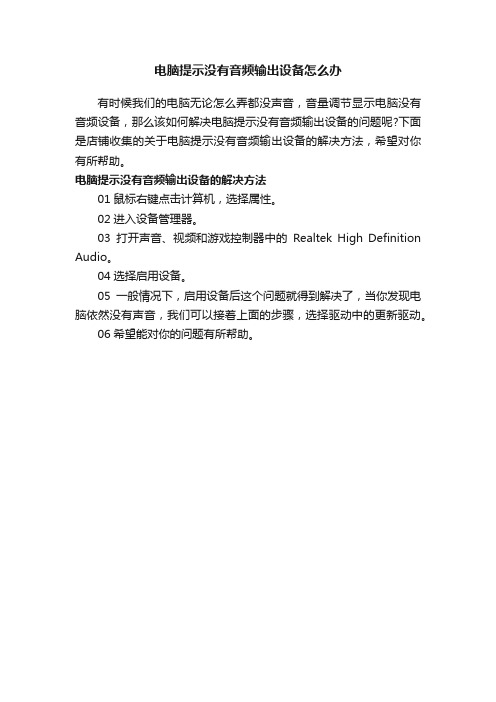 电脑提示没有音频输出设备怎么办

有时候我们的电脑无论怎么弄都没声音，音量调节显示电脑没有音频设备，那么该如何解决电脑提示没有音频输出设备的问题呢?下面是店铺收集的关于电脑提示没有音频输出设备的解决方法，希望对你有所帮助。

电脑提示没有音频输出设备的解决方法

01 鼠标右键点击计算机，选择属性。

02 进入设备管理器。

03 打开声音、视频和游戏控制器中的 Realtek High Definition Audio。

04 选择启用设备。

05 一般情况下，启用设备后这个问题就得到解决了，当你发现电脑依然没有声音，我们可以接着上面的步骤，选择驱动中的更新驱动。

06 希望能对你的问题有所帮助。